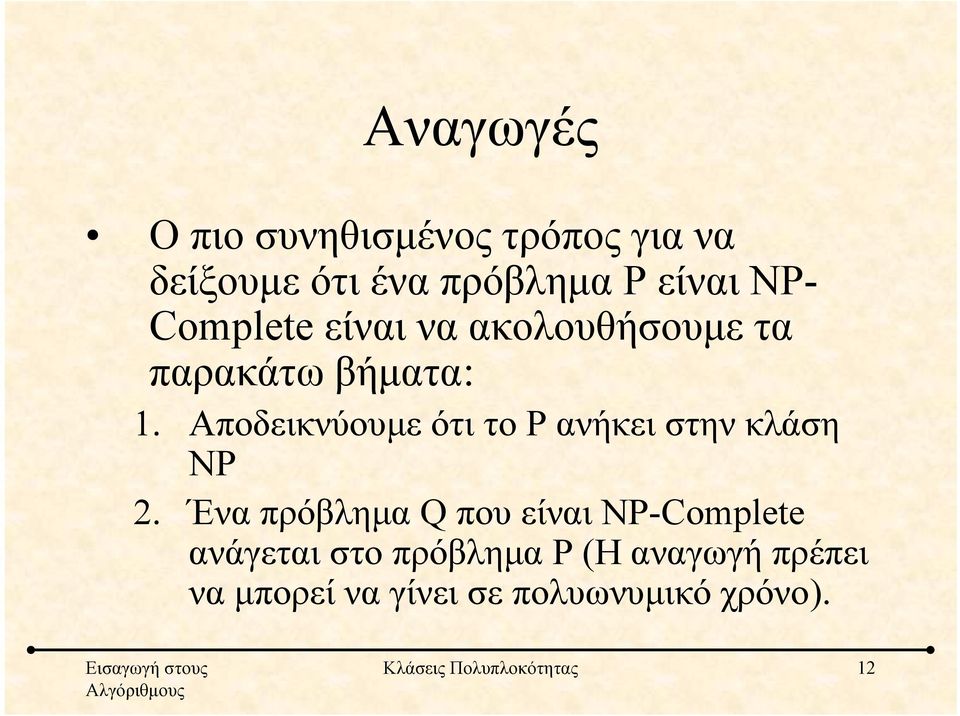 Αναγωγές

• Ο πιο συνηθισμένος τρόπος για να δείξουμε ότι ένα πρόβλημα P είναι NP-Complete είναι να ακολουθήσουμε τα παρακάτω βήματα:

1. Αποδεικνύουμε ότι το P ανήκει στην κλάση NP

2. Ένα πρόβλημα Q που είναι NP-Complete ανάγεται στο πρόβλημα P (Η αναγωγή πρέπει να μπορεί να γίνει σε πολυωνυμικό χρόνο).

Εισαγωγή στους Αλγόριθμους

Κλάσεις Πολυπλοκότητας

12